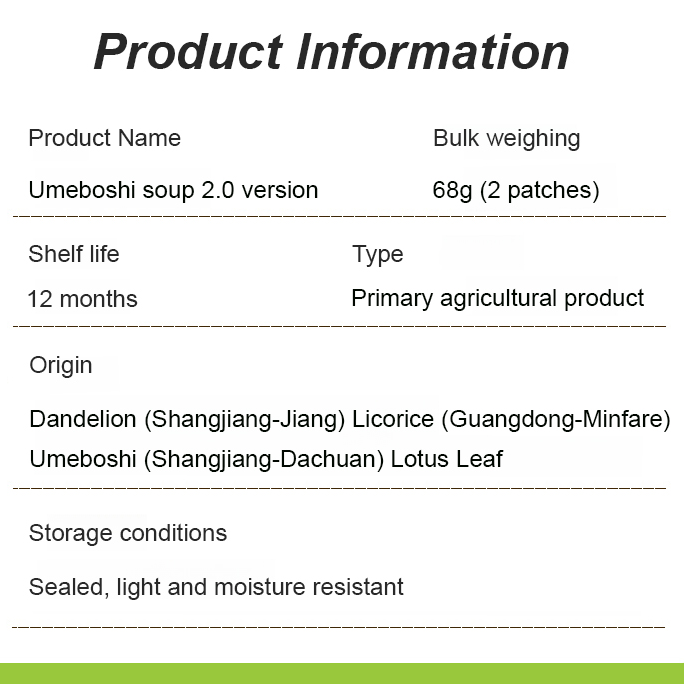 Product Information

Product Name
Umeboshi soup 2.0 version

Bulk weighing
68g (2 patches)

Shelf life
12 months

Type
Primary agricultural product

Origin

Dandelion (Shangjiang-Jiang) Licorice (Guangdong-Minfare)
Umeboshi (Shangjiang-Dachuan) Lotus Leaf

Storage conditions

Sealed, light and moisture resistant